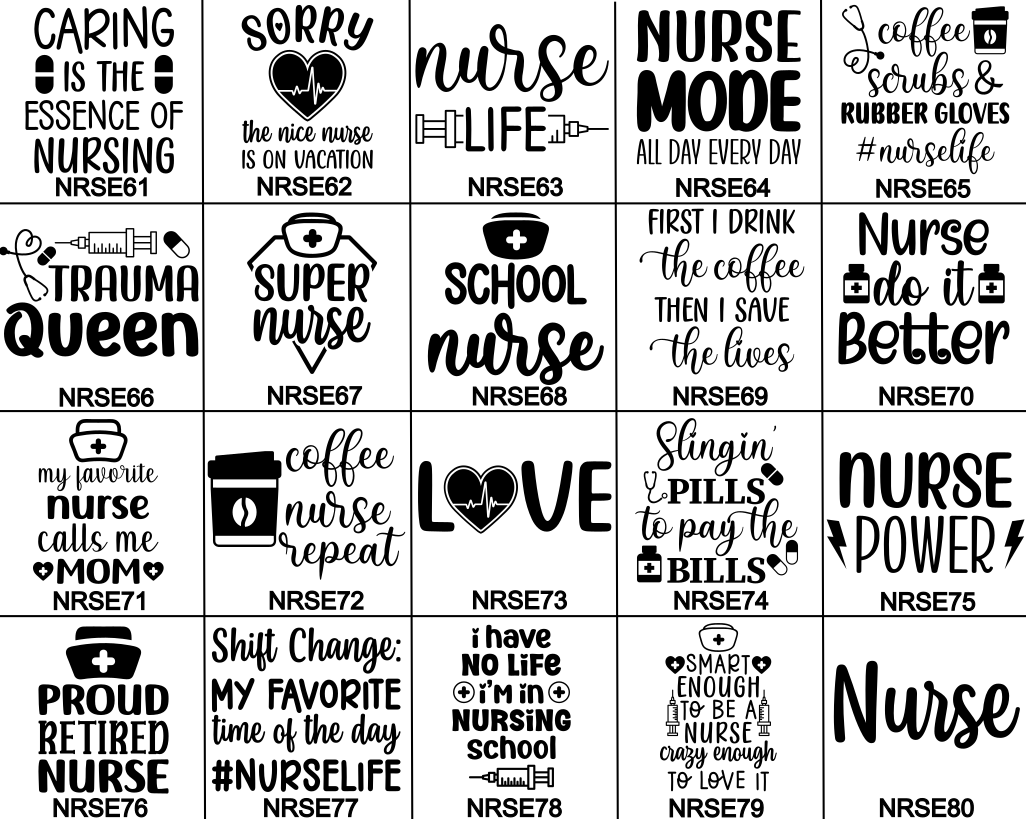 CARING IS THE ESSENCE OF NURSING
NRSE61

SORRY
the nice nurse IS ON VACATION
NRSE62

nurse LIFE
NRSE63

NURSE MODE
ALL DAY EVERY DAY
NRSE64

coffee scrubs & RUBBER GLOVES
#nurselife
NRSE65

TRAUMA Queen
NRSE66

SUPER nurse
NRSE67

SCHOOL nurse
NRSE68

FIRST I DRINK the coffee THEN I SAVE the lives
NRSE69

Nurse do it Better
NRSE70

my favorite nurse calls me MOM
NRSE71

coffee nurse repeat
NRSE72

LOVE
NRSE73

Slingin' PILLS to pay the BILLS
NRSE74

NURSE POWER
NRSE75

PROUD RETIRED NURSE
NRSE76

Shift Change: MY FAVORITE time of the day #NURSELIFE
NRSE77

i have NO LiFE i'M in NURSiNG school
NRSE78

SMART ENOUGH TO BE A NURSE crazy enough TO LOVE IT
NRSE79

Nurse
NRSE80